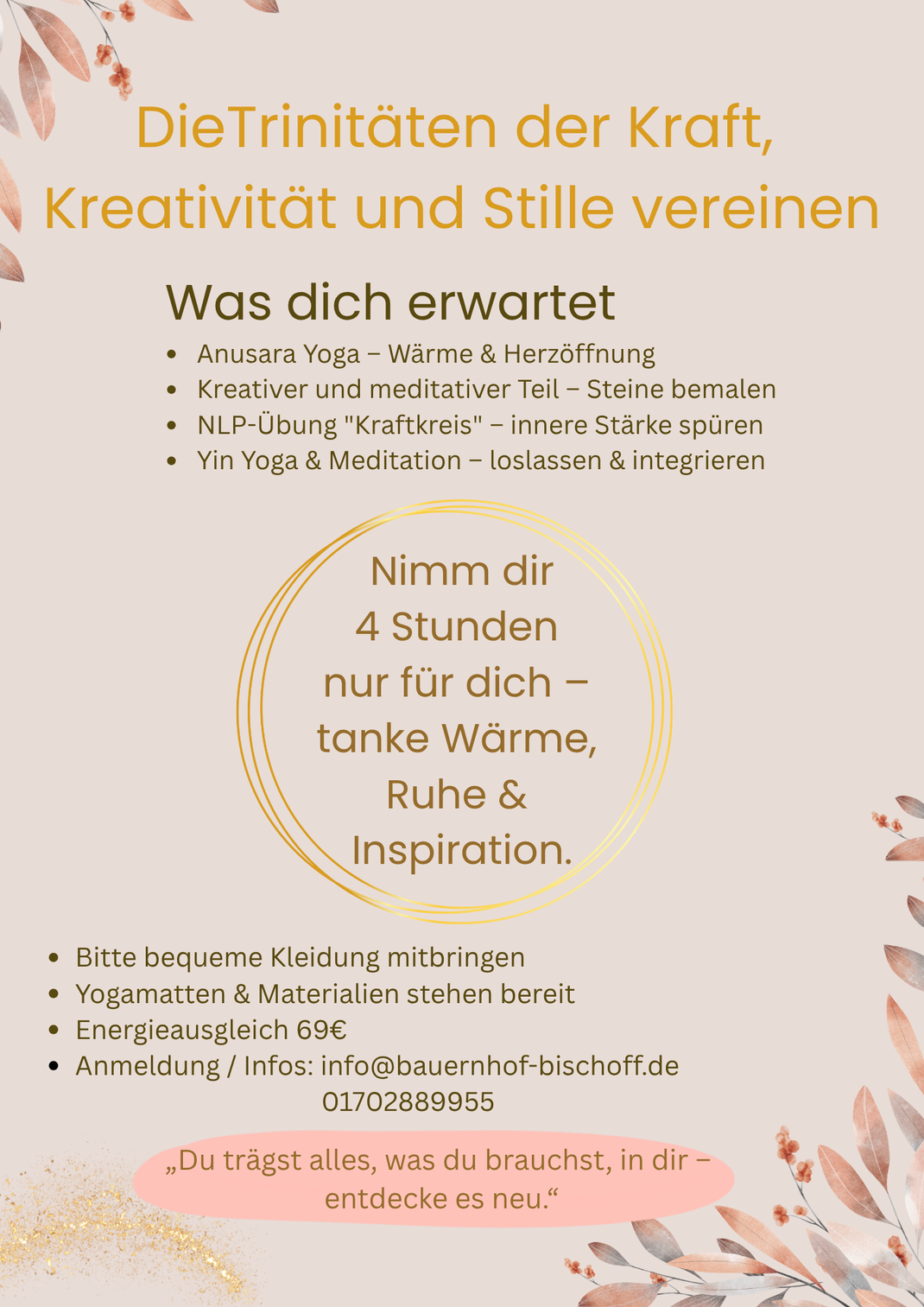 DieTrinitäten der Kraft, Kreativität und Stille vereinen

Was dich erwartet

• Anusara Yoga – Wärme & Herzöffnung
• Kreativer und meditativer Teil – Steine bemalen
• NLP-Übung "Kraftkreis" – innere Stärke spüren
• Yin Yoga & Meditation – loslassen & integrieren

Nimm dir 4 Stunden nur für dich – tanke Wärme, Ruhe & Inspiration.

• Bitte bequeme Kleidung mitbringen
• Yogamatten & Materialien stehen bereit
• Energieausgleich 69€
• Anmeldung / Infos: info@bauernhof-bischoff.de
01702889955

„Du trägst alles, was du brauchst, in dir – entdecke es neu.“